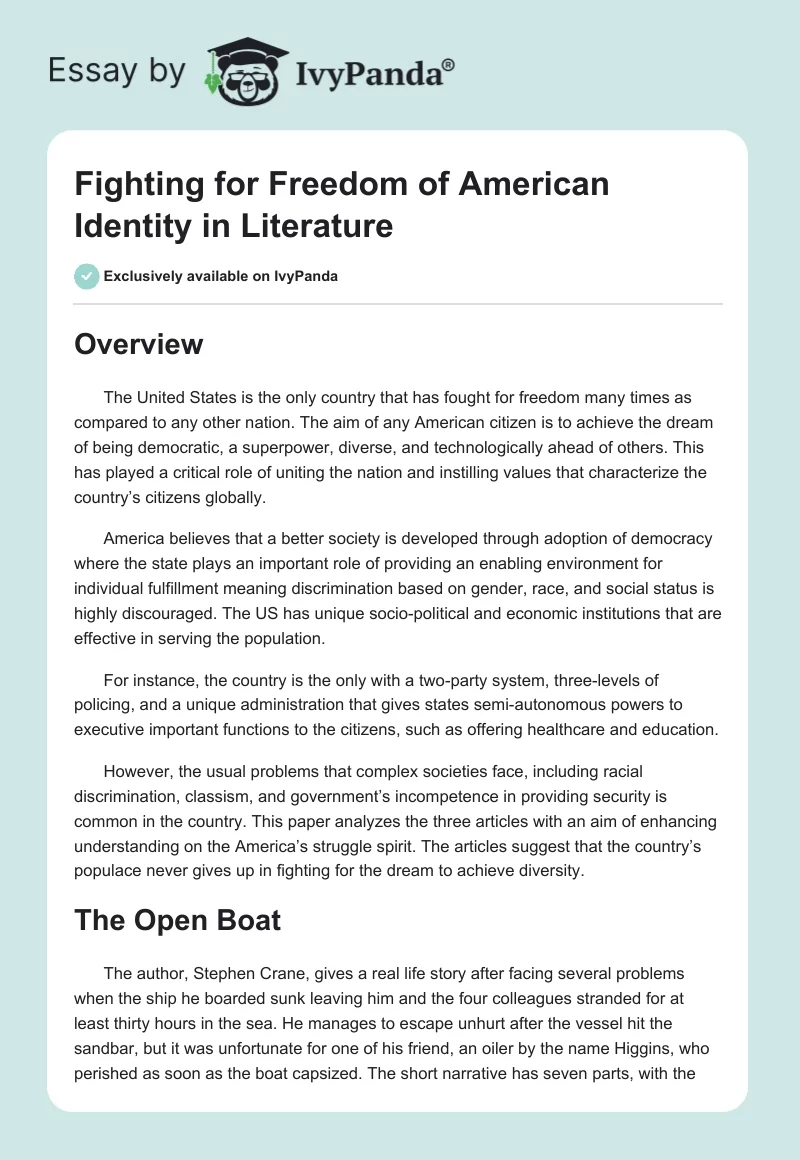 Essay by IvyPanda®

Fighting for Freedom of American Identity in Literature

Exclusively available on IvyPanda

Overview

The United States is the only country that has fought for freedom many times as compared to any other nation. The aim of any American citizen is to achieve the dream of being democratic, a superpower, diverse, and technologically ahead of others. This has played a critical role of uniting the nation and instilling values that characterize the country's citizens globally.

America believes that a better society is developed through adoption of democracy where the state plays an important role of providing an enabling environment for individual fulfillment meaning discrimination based on gender, race, and social status is highly discouraged. The US has unique socio-political and economic institutions that are effective in serving the population.

For instance, the country is the only with a two-party system, three-levels of policing, and a unique administration that gives states semi-autonomous powers to executive important functions to the citizens, such as offering healthcare and education.

However, the usual problems that complex societies face, including racial discrimination, classism, and government's incompetence in providing security is common in the country. This paper analyzes the three articles with an aim of enhancing understanding on the America's struggle spirit. The articles suggest that the country's populace never gives up in fighting for the dream to achieve diversity.

The Open Boat

The author, Stephen Crane, gives a real life story after facing several problems when the ship he boarded sunk leaving him and the four colleagues stranded for at least thirty hours in the sea. He manages to escape unhurt after the vessel hit the sandbar, but it was unfortunate for one of his friend, an oiler by the name Higgins, who perished as soon as the boat capsized. The short narrative has seven parts, with the